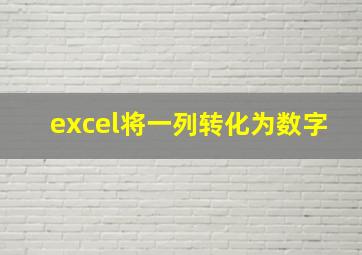 excel将一列转化为数字